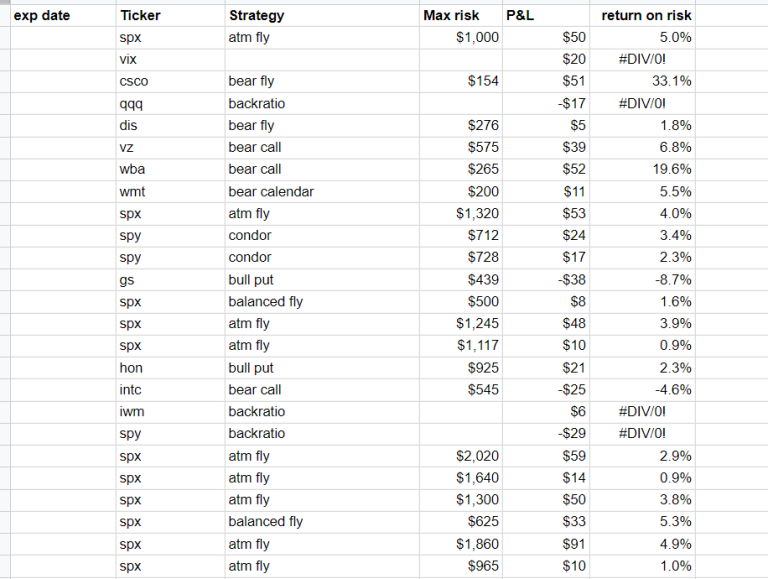 | exp date | Ticker | Strategy | Max risk | P&L | return on risk |
|---|---|---|---|---|---|
| | spx | atm fly | $1,000 | $50 | 5.0% |
| | vix | | | $20 | #DIV/0! |
| | csco | bear fly | $154 | $51 | 33.1% |
| | qqq | backratio | | -$17 | #DIV/0! |
| | dis | bear fly | $276 | $5 | 1.8% |
| | vz | bear call | $575 | $39 | 6.8% |
| | wba | bear call | $265 | $52 | 19.6% |
| | wmt | bear calendar | $200 | $11 | 5.5% |
| | spx | atm fly | $1,320 | $53 | 4.0% |
| | spy | condor | $712 | $24 | 3.4% |
| | spy | condor | $728 | $17 | 2.3% |
| | gs | bull put | $439 | -$38 | -8.7% |
| | spx | balanced fly | $500 | $8 | 1.6% |
| | spx | atm fly | $1,245 | $48 | 3.9% |
| | spx | atm fly | $1,117 | $10 | 0.9% |
| | hon | bull put | $925 | $21 | 2.3% |
| | intc | bear call | $545 | -$25 | -4.6% |
| | iwm | backratio | | $6 | #DIV/0! |
| | spy | backratio | | -$29 | #DIV/0! |
| | spx | atm fly | $2,020 | $59 | 2.9% |
| | spx | atm fly | $1,640 | $14 | 0.9% |
| | spx | atm fly | $1,300 | $50 | 3.8% |
| | spx | balanced fly | $625 | $33 | 5.3% |
| | spx | atm fly | $1,860 | $91 | 4.9% |
| | spx | atm fly | $965 | $10 | 1.0% |